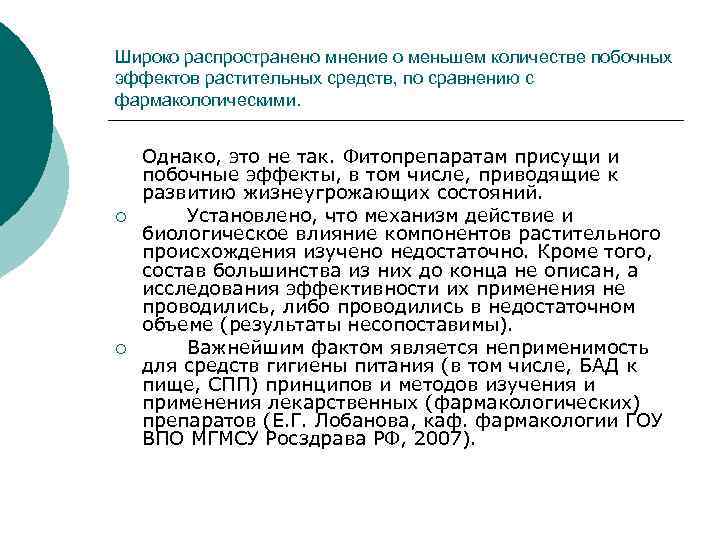 Широко распространено мнение о меньшем количестве побочных эффектов растительных средств, по сравнению с фармакологическими.

Однако, это не так. Фитопрепаратам присущи и побочные эффекты, в том числе, приводящие к развитию жизнеугрожающих состояний.

○ Установлено, что механизм действие и биологическое влияние компонентов растительного происхождения изучено недостаточно. Кроме того, состав большинства из них до конца не описан, а исследования эффективности их применения не проводились, либо проводились в недостаточном объеме (результаты несопоставимы).

○ Важнейшим фактом является неприменимость для средств гигиены питания (в том числе, БАД к пище, СПП) принципов и методов изучения и применения лекарственных (фармакологических) препаратов (Е.Г. Лобанова, каф. фармакологии ГОУ ВПО МГМСУ Росздрава РФ, 2007).